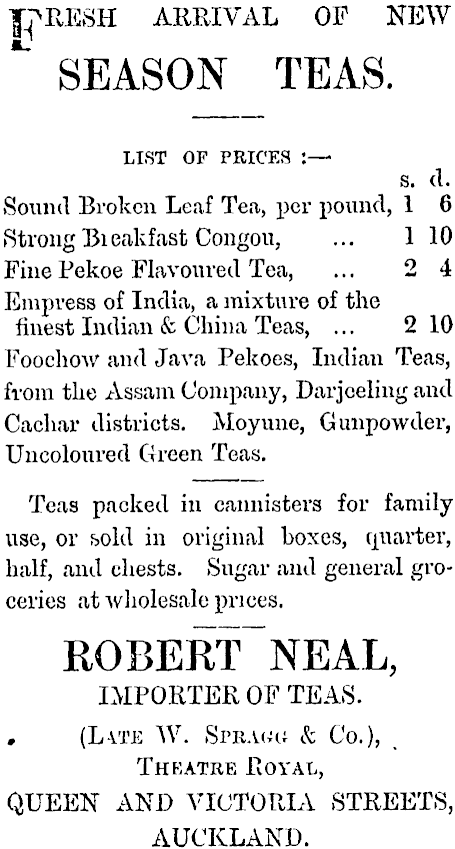 FRESH ARRIVAL OF NEW

SEASON TEAS.

LIST OF PRICES :—

| | s. | d. |
|---|---|---|
| Sound Broken Leaf Tea, per pound, | 1 | 6 |
| Strong Breakfast Congou, ... | 1 | 10 |
| Fine Pekoe Flavoured Tea, ... | 2 | 4 |
| Empress of India, a mixture of the finest Indian & China Teas, ... | 2 | 10 |

Foochow and Java Pekoes, Indian Teas, from the Assam Company, Darjeeling and Cachar districts. Moyune, Gunpowder, Uncoloured Green Teas.

Teas packed in cannisters for family use, or sold in original boxes, quarter, half, and chests. Sugar and general groceries at wholesale prices.

ROBERT NEAL,

IMPORTER OF TEAS.

(LATE W. SPRAGG & Co.),

THEATRE ROYAL,

QUEEN AND VICTORIA STREETS,

AUCKLAND.